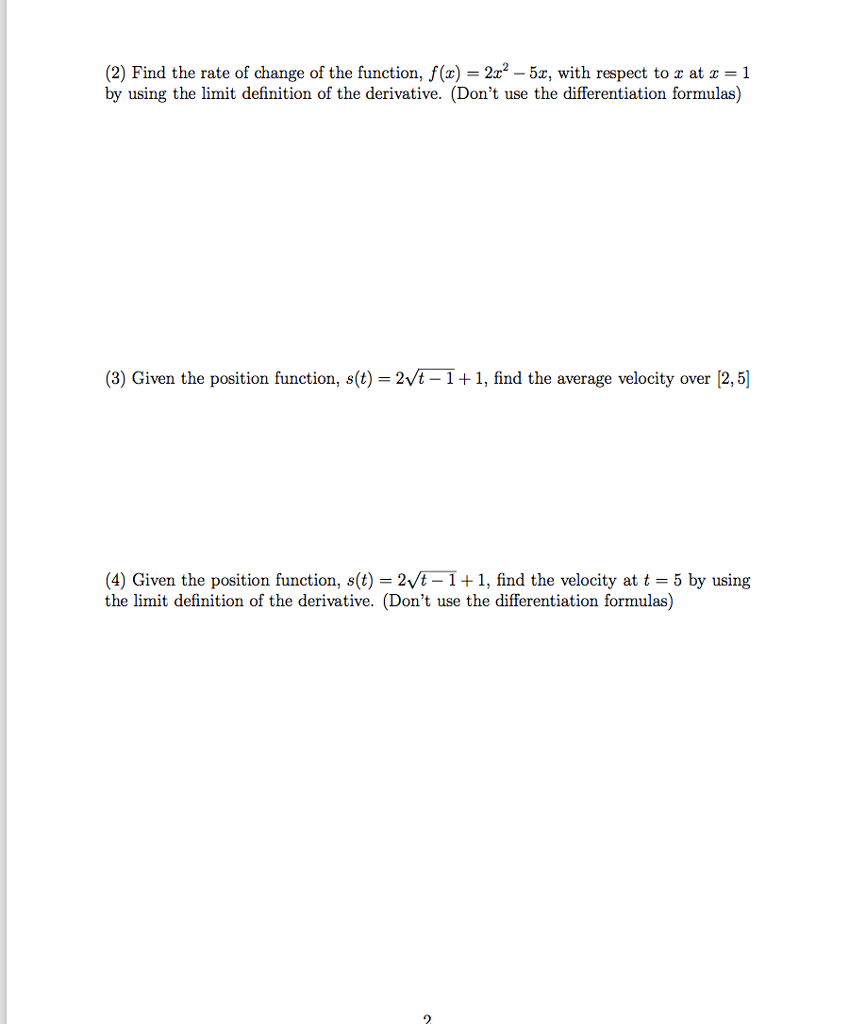 (2) Find the rate of change of the function, $f(x) = 2x^2 - 5x$, with respect to $x$ at $x = 1$ by using the limit definition of the derivative. (Don't use the differentiation formulas)

(3) Given the position function, $s(t) = 2\sqrt{t-1} + 1$, find the average velocity over $[2, 5]$

(4) Given the position function, $s(t) = 2\sqrt{t-1} + 1$, find the velocity at $t = 5$ by using the limit definition of the derivative. (Don't use the differentiation formulas)

2